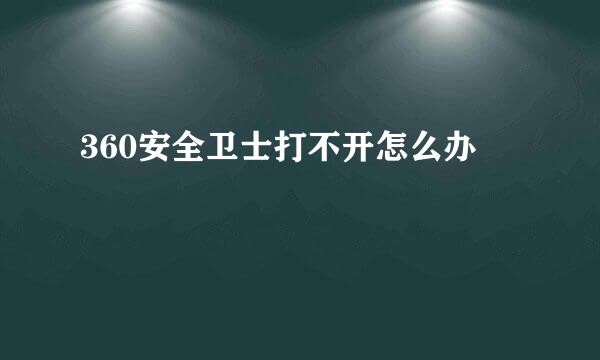 360安全卫士打不开怎么办